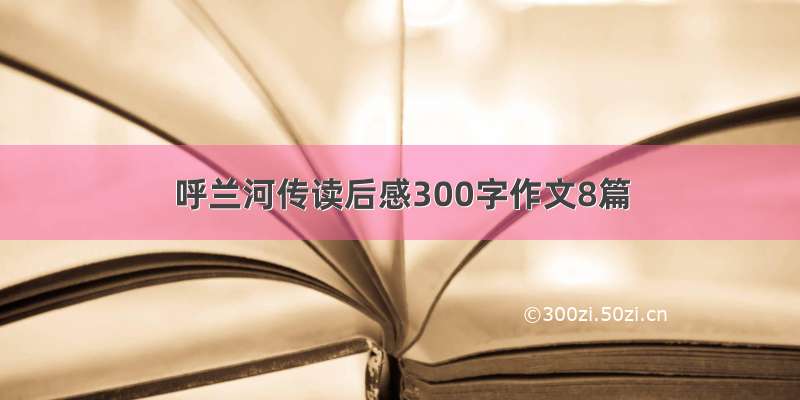 呼兰河传读后感300字作文8篇

©300zi.50zi.cn